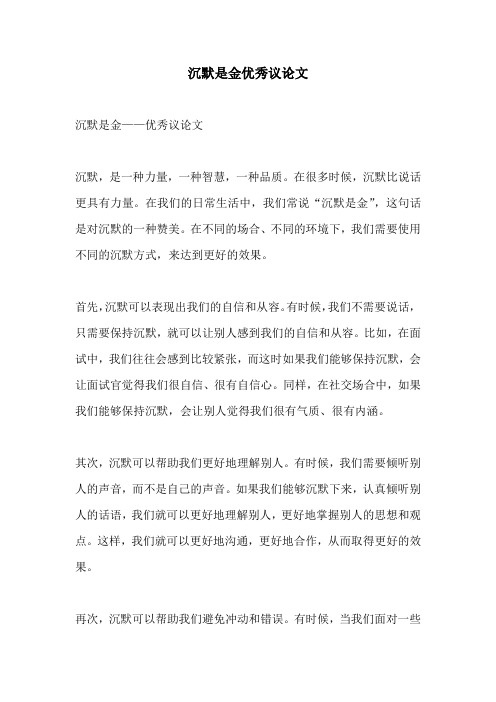 沉默是金优秀议论文

沉默是金——优秀议论文

沉默，是一种力量，一种智慧，一种品质。在很多时候，沉默比说话更具有力量。在我们的日常生活中，我们常说“沉默是金”，这句话是对沉默的一种赞美。在不同的场合、不同的环境下，我们需要使用不同的沉默方式，来达到更好的效果。

首先，沉默可以表现出我们的自信和从容。有时候，我们不需要说话，只需要保持沉默，就可以让别人感到我们的自信和从容。比如，在面试中，我们往往会感到比较紧张，而这时如果我们能够保持沉默，会让面试官觉得我们很自信、很有自信心。同样，在社交场合中，如果我们能够保持沉默，会让别人觉得我们很有气质、很有内涵。

其次，沉默可以帮助我们更好地理解别人。有时候，我们需要倾听别人的声音，而不是自己的声音。如果我们能够沉默下来，认真倾听别人的话语，我们就可以更好地理解别人，更好地掌握别人的思想和观点。这样，我们就可以更好地沟通，更好地合作，从而取得更好的效果。

再次，沉默可以帮助我们避免冲动和错误。有时候，当我们面对一些